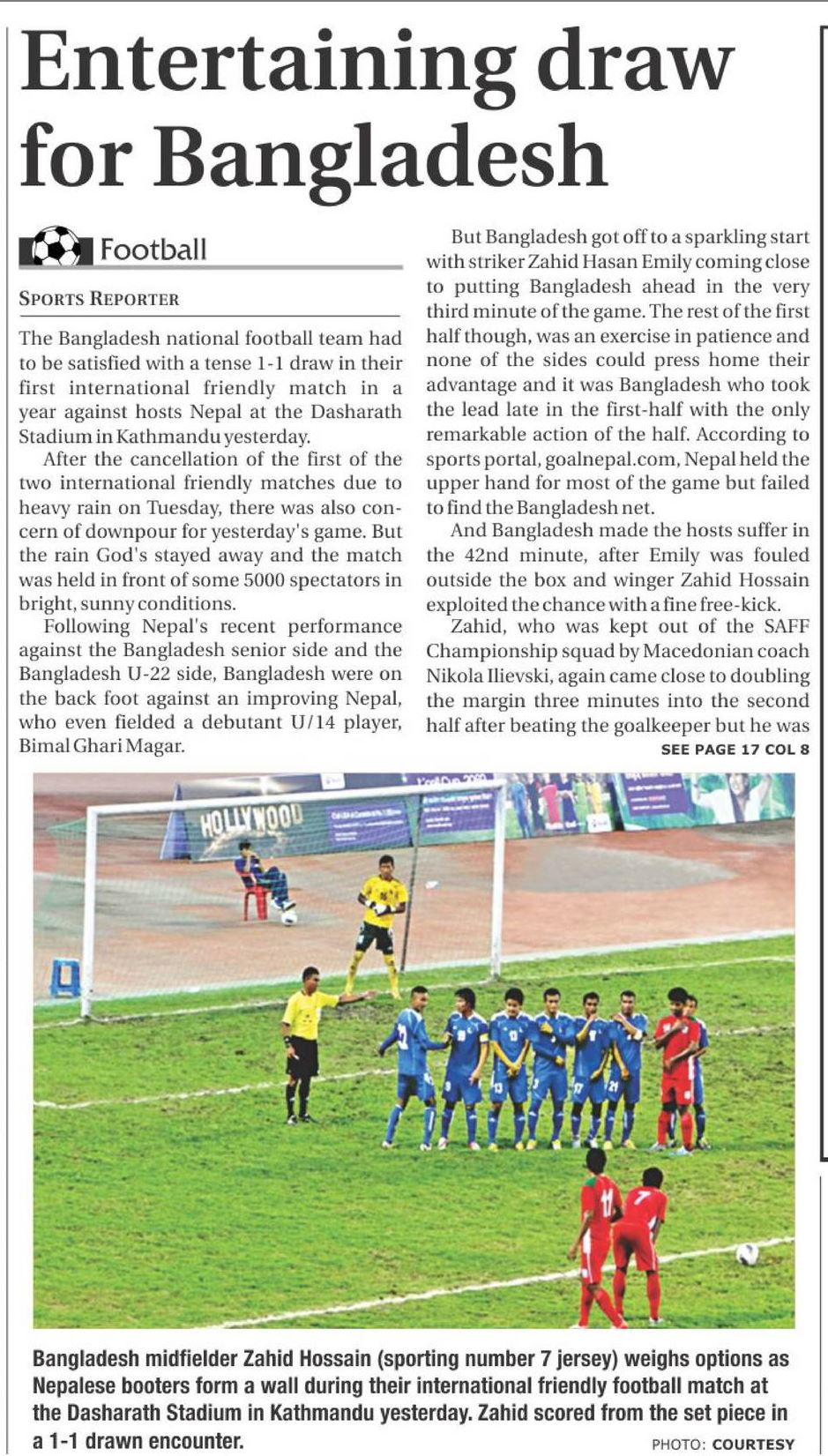 Entertaining draw for Bangladesh

Football

SPORTS REPORTER

The Bangladesh national football team had to be satisfied with a tense 1-1 draw in their first international friendly match in a year against hosts Nepal at the Dasharath Stadium in Kathmandu yesterday.

After the cancellation of the first of the two international friendly matches due to heavy rain on Tuesday, there was also concern of downpour for yesterday's game. But the rain God's stayed away and the match was held in front of some 5000 spectators in bright, sunny conditions.

Following Nepal's recent performance against the Bangladesh senior side and the Bangladesh U-22 side, Bangladesh were on the back foot against an improving Nepal, who even fielded a debutant U/14 player, Bimal Ghari Magar.

But Bangladesh got off to a sparkling start with striker Zahid Hasan Emily coming close to putting Bangladesh ahead in the very third minute of the game. The rest of the first half though, was an exercise in patience and none of the sides could press home their advantage and it was Bangladesh who took the lead late in the first-half with the only remarkable action of the half. According to sports portal, goalnepal.com, Nepal held the upper hand for most of the game but failed to find the Bangladesh net.

And Bangladesh made the hosts suffer in the 42nd minute, after Emily was fouled outside the box and winger Zahid Hossain exploited the chance with a fine free-kick.

Zahid, who was kept out of the SAFF Championship squad by Macedonian coach Nikola Ilievski, again came close to doubling the margin three minutes into the second half after beating the goalkeeper but he was

SEE PAGE 17 COL 8

HOLLYWOOD

Bangladesh midfielder Zahid Hossain (sporting number 7 jersey) weighs options as Nepalese booters form a wall during their international friendly football match at the Dasharath Stadium in Kathmandu yesterday. Zahid scored from the set piece in a 1-1 drawn encounter.

PHOTO: COURTESY